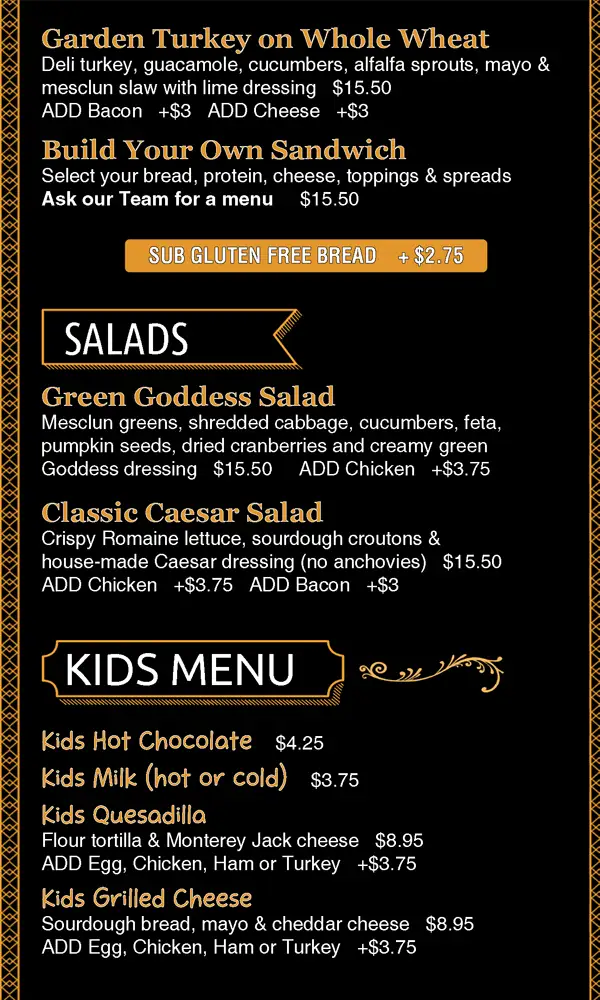 Garden Turkey on Whole Wheat
Deli turkey, guacamole, cucumbers, alfalfa sprouts, mayo & mesclun slaw with lime dressing $15.50
ADD Bacon +$3 ADD Cheese +$3

Build Your Own Sandwich
Select your bread, protein, cheese, toppings & spreads
Ask our Team for a menu $15.50

SUB GLUTEN FREE BREAD + $2.75

SALADS

Green Goddess Salad
Mesclun greens, shredded cabbage, cucumbers, feta, pumpkin seeds, dried cranberries and creamy green Goddess dressing $15.50 ADD Chicken +$3.75

Classic Caesar Salad
Crispy Romaine lettuce, sourdough croutons & house-made Caesar dressing (no anchovies) $15.50
ADD Chicken +$3.75 ADD Bacon +$3

KIDS MENU

Kids Hot Chocolate $4.25

Kids Milk (hot or cold) $3.75

Kids Quesadilla
Flour tortilla & Monterey Jack cheese $8.95
ADD Egg, Chicken, Ham or Turkey +$3.75

Kids Grilled Cheese
Sourdough bread, mayo & cheddar cheese $8.95
ADD Egg, Chicken, Ham or Turkey +$3.75